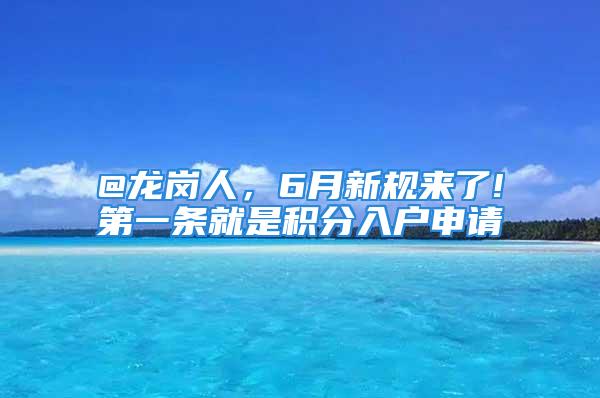 @龙岗人，6月新规来了！
第一条就是积分入户申请